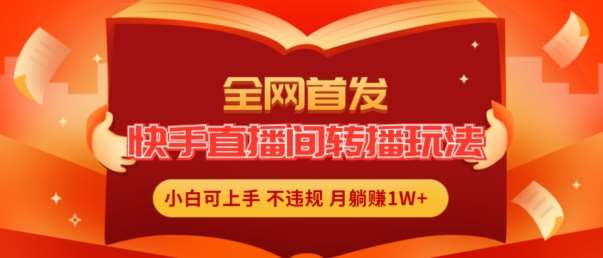 全网首发

快手直播间转播玩法

小白可上手 不违规 月躺赚1W+